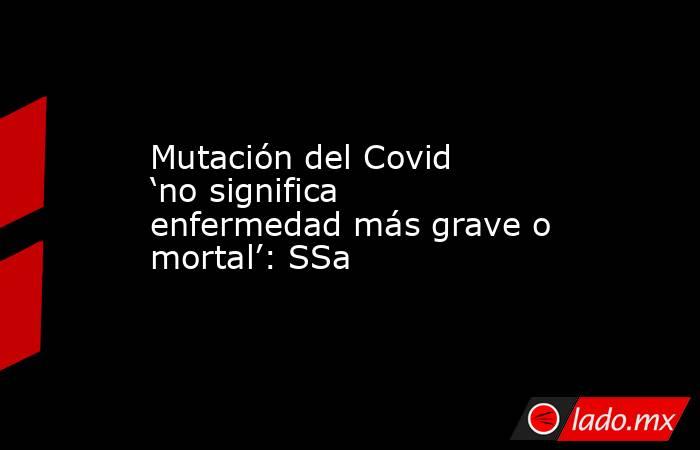 Mutación del Covid ‘no significa enfermedad más grave o mortal’: SSa

lado.mx